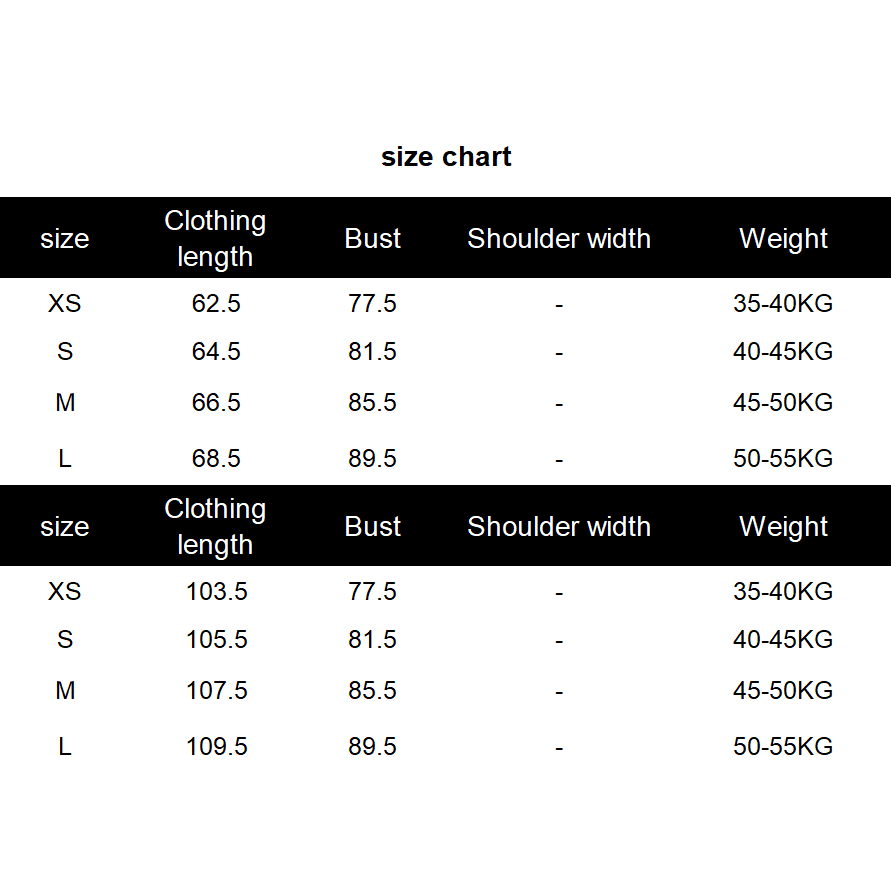 size chart

| size | Clothing length | Bust | Shoulder width | Weight |
|---|---|---|---|---|
| XS | 62.5 | 77.5 | - | 35-40KG |
| S | 64.5 | 81.5 | - | 40-45KG |
| M | 66.5 | 85.5 | - | 45-50KG |
| L | 68.5 | 89.5 | - | 50-55KG |

| size | Clothing length | Bust | Shoulder width | Weight |
|---|---|---|---|---|
| XS | 103.5 | 77.5 | - | 35-40KG |
| S | 105.5 | 81.5 | - | 40-45KG |
| M | 107.5 | 85.5 | - | 45-50KG |
| L | 109.5 | 89.5 | - | 50-55KG |